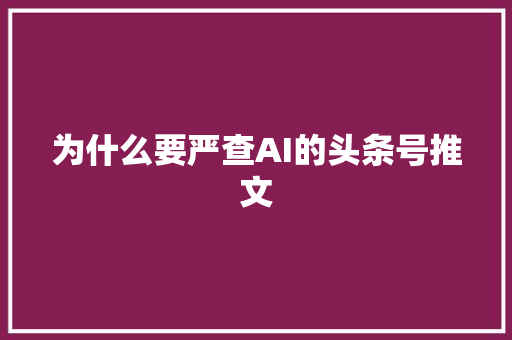 为什么要严查AI的头条号推文